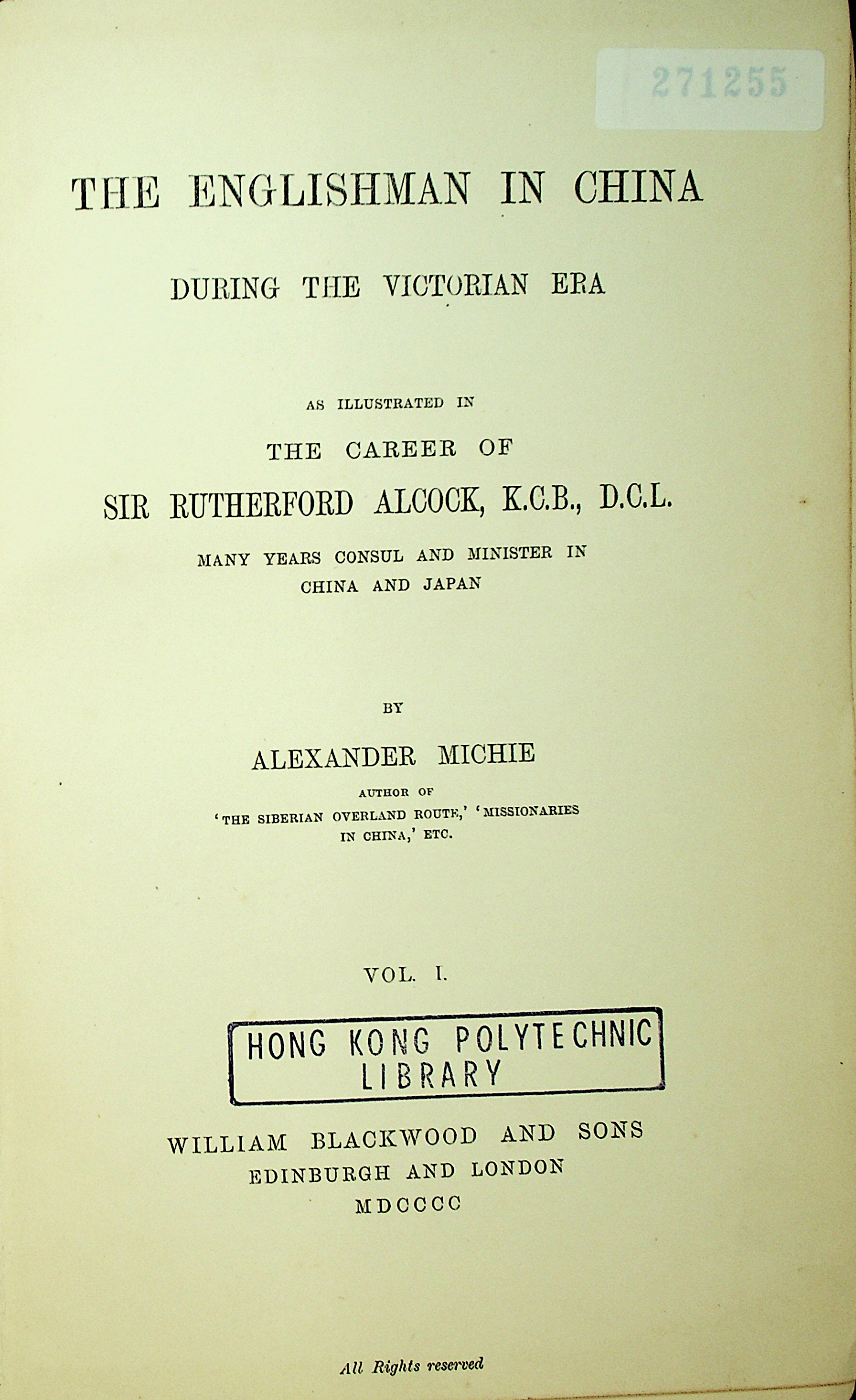 271255

THE ENGLISHMAN IN CHINA

DURING THE VICTORIAN ERA

AS ILLUSTRATED IN

THE CAREER OF

SIR RUTHERFORD ALCOCK, K.C.B., D.C.L.

MANY YEARS CONSUL AND MINISTER IN CHINA AND JAPAN

BY

ALEXANDER MICHIE

AUTHOR OF 'THE SIBERIAN OVERLAND ROUTE,' 'MISSIONARIES IN CHINA,' ETC.

VOL. I.

HONG KONG POLYTECHNIC LIBRARY

WILLIAM BLACKWOOD AND SONS
EDINBURGH AND LONDON
MDCCCC

All Rights reserved